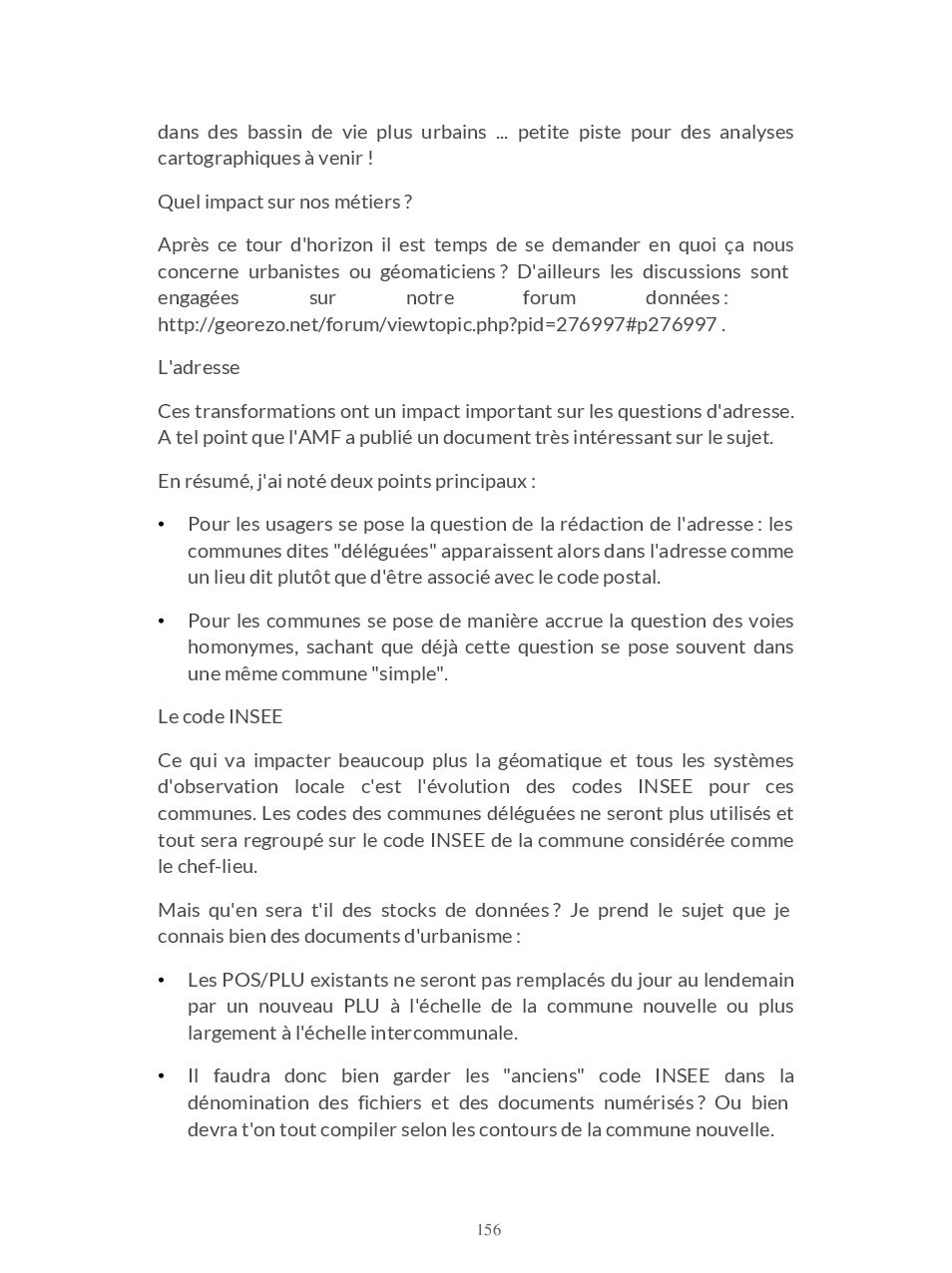 dans des bassin de vie plus urbains ... petite piste pour des analyses cartographiques à venir !

Quel impact sur nos métiers ?

Après ce tour d'horizon il est temps de se demander en quoi ça nous concerne urbanistes ou géomaticiens ? D'ailleurs les discussions sont engagées sur notre forum données : http://georezo.net/forum/viewtopic.php?pid=276997#p276997 .

L'adresse

Ces transformations ont un impact important sur les questions d'adresse. A tel point que l'AMF a publié un document très intéressant sur le sujet.

En résumé, j'ai noté deux points principaux :

• Pour les usagers se pose la question de la rédaction de l'adresse : les communes dites "déléguées" apparaissent alors dans l'adresse comme un lieu dit plutôt que d'être associé avec le code postal.

• Pour les communes se pose de manière accrue la question des voies homonymes, sachant que déjà cette question se pose souvent dans une même commune "simple".

Le code INSEE

Ce qui va impacter beaucoup plus la géomatique et tous les systèmes d'observation locale c'est l'évolution des codes INSEE pour ces communes. Les codes des communes déléguées ne seront plus utilisés et tout sera regroupé sur le code INSEE de la commune considérée comme le chef-lieu.

Mais qu'en sera t'il des stocks de données ? Je prend le sujet que je connais bien des documents d'urbanisme :

• Les POS/PLU existants ne seront pas remplacés du jour au lendemain par un nouveau PLU à l'échelle de la commune nouvelle ou plus largement à l'échelle intercommunale.

• Il faudra donc bien garder les "anciens" code INSEE dans la dénomination des fichiers et des documents numérisés ? Ou bien devra t'on tout compiler selon les contours de la commune nouvelle.

156